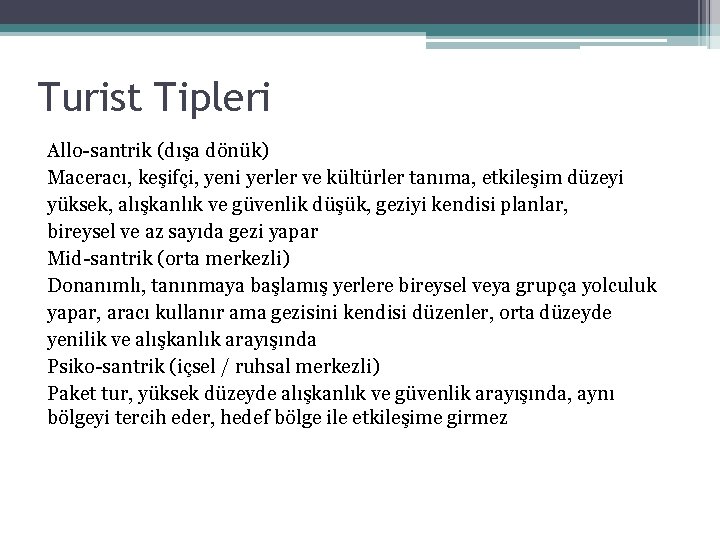 Turist Tipleri

Allo-santrik (dışa dönük)
Maceracı, keşifçi, yeni yerler ve kültürler tanıma, etkileşim düzeyi yüksek, alışkanlık ve güvenlik düşük, geziyi kendisi planlar, bireysel ve az sayıda gezi yapar
Mid-santrik (orta merkezli)
Donanımlı, tanınmaya başlamış yerlere bireysel veya grupça yolculuk yapar, aracı kullanır ama gezisini kendisi düzenler, orta düzeyde yenilik ve alışkanlık arayışında
Psiko-santrik (içsel / ruhsal merkezli)
Paket tur, yüksek düzeyde alışkanlık ve güvenlik arayışında, aynı bölgeyi tercih eder, hedef bölge ile etkileşime girmez